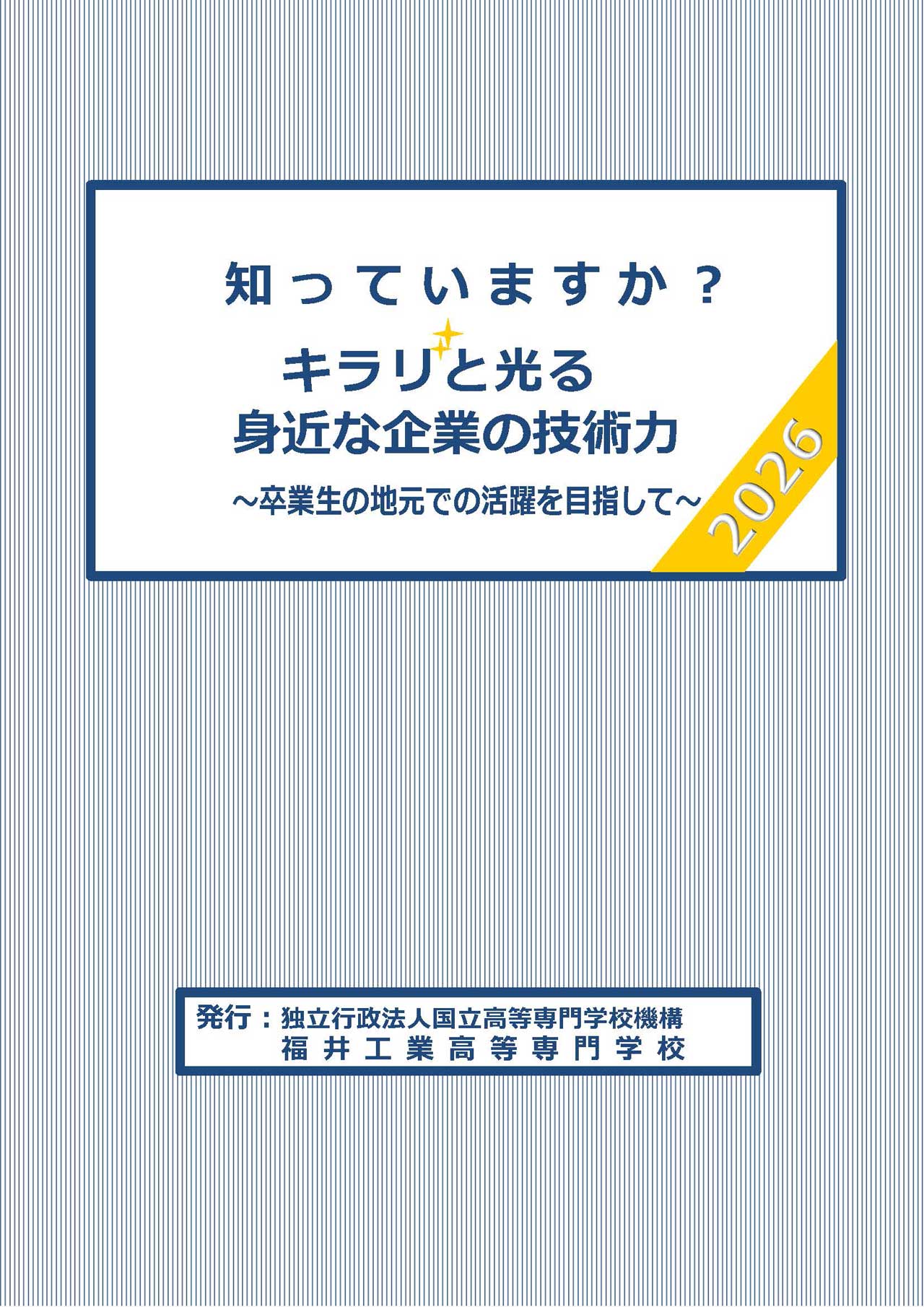 知っていますか？
キラリと光る
身近な企業の技術力
～卒業生の地元での活躍を目指して～

2026

発行：独立行政法人国立高等専門学校機構
福井工業高等専門学校